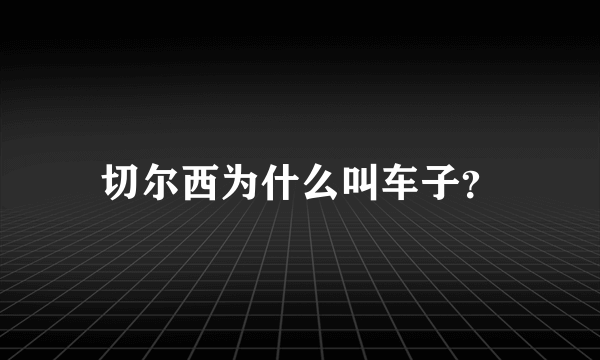 切尔西为什么叫车子?